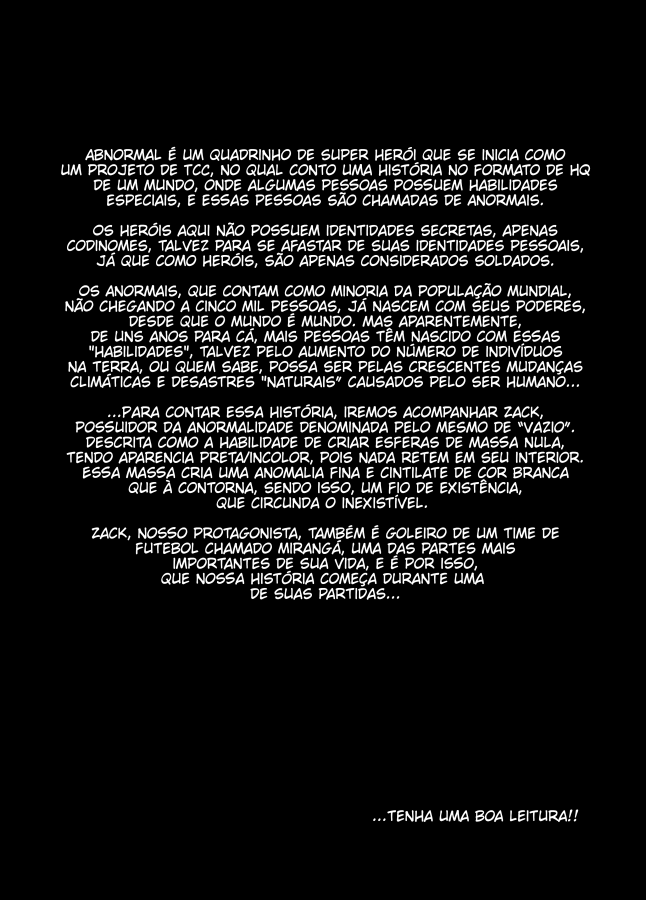 ABNORMAL É UM QUADRINHO DE SUPER HERÓI QUE SE INICIA COMO UM PROJETO DE TCC, NO QUAL CONTO UMA HISTÓRIA NO FORMATO DE HQ DE UM MUNDO, ONDE ALGUMAS PESSOAS POSSUEM HABILIDADES ESPECIAIS, E ESSAS PESSOAS SÃO CHAMADAS DE ANORMAIS.

OS HERÓIS AQUI NÃO POSSUEM IDENTIDADES SECRETAS, APENAS CODINOMES, TALVEZ PARA SE AFASTAR DE SUAS IDENTIDADES PESSOAIS, JÁ QUE COMO HERÓIS, SÃO APENAS CONSIDERADOS SOLDADOS.

OS ANORMAIS, QUE CONTAM COMO MINORIA DA POPULAÇÃO MUNDIAL, NÃO CHEGANDO A CINCO MIL PESSOAS, JÁ NASCEM COM SEUS PODERES, DESDE QUE O MUNDO É MUNDO. MAS APARENTEMENTE, DE UNS ANOS PARA CÁ, MAIS PESSOAS TÊM NASCIDO COM ESSAS "HABILIDADES", TALVEZ PELO AUMENTO DO NÚMERO DE INDIVÍDUOS NA TERRA, OU QUEM SABE, POSSA SER PELAS CRESCENTES MUDANÇAS CLIMÁTICAS E DESASTRES "NATURAIS" CAUSADOS PELO SER HUMANO...

...PARA CONTAR ESSA HISTÓRIA, IREMOS ACOMPANHAR ZACK, POSSUIDOR DA ANORMALIDADE DENOMINADA PELO MESMO DE "VAZIO". DESCRITA COMO A HABILIDADE DE CRIAR ESFERAS DE MASSA NULA, TENDO APARENCIA PRETA/INCOLOR, POIS NADA RETEM EM SEU INTERIOR. ESSA MASSA CRIA UMA ANOMALIA FINA E CINTILATE DE COR BRANCA QUE À CONTORNA, SENDO ISSO, UM FIO DE EXISTÊNCIA, QUE CIRCUNDA O INEXISTÍVEL.

ZACK, NOSSO PROTAGONISTA, TAMBÉM É GOLEIRO DE UM TIME DE FUTEBOL CHAMADO MIRANGÁ, UMA DAS PARTES MAIS IMPORTANTES DE SUA VIDA, E É POR ISSO, QUE NOSSA HISTÓRIA COMEÇA DURANTE UMA DE SUAS PARTIDAS...

...TENHA UMA BOA LEITURA!!